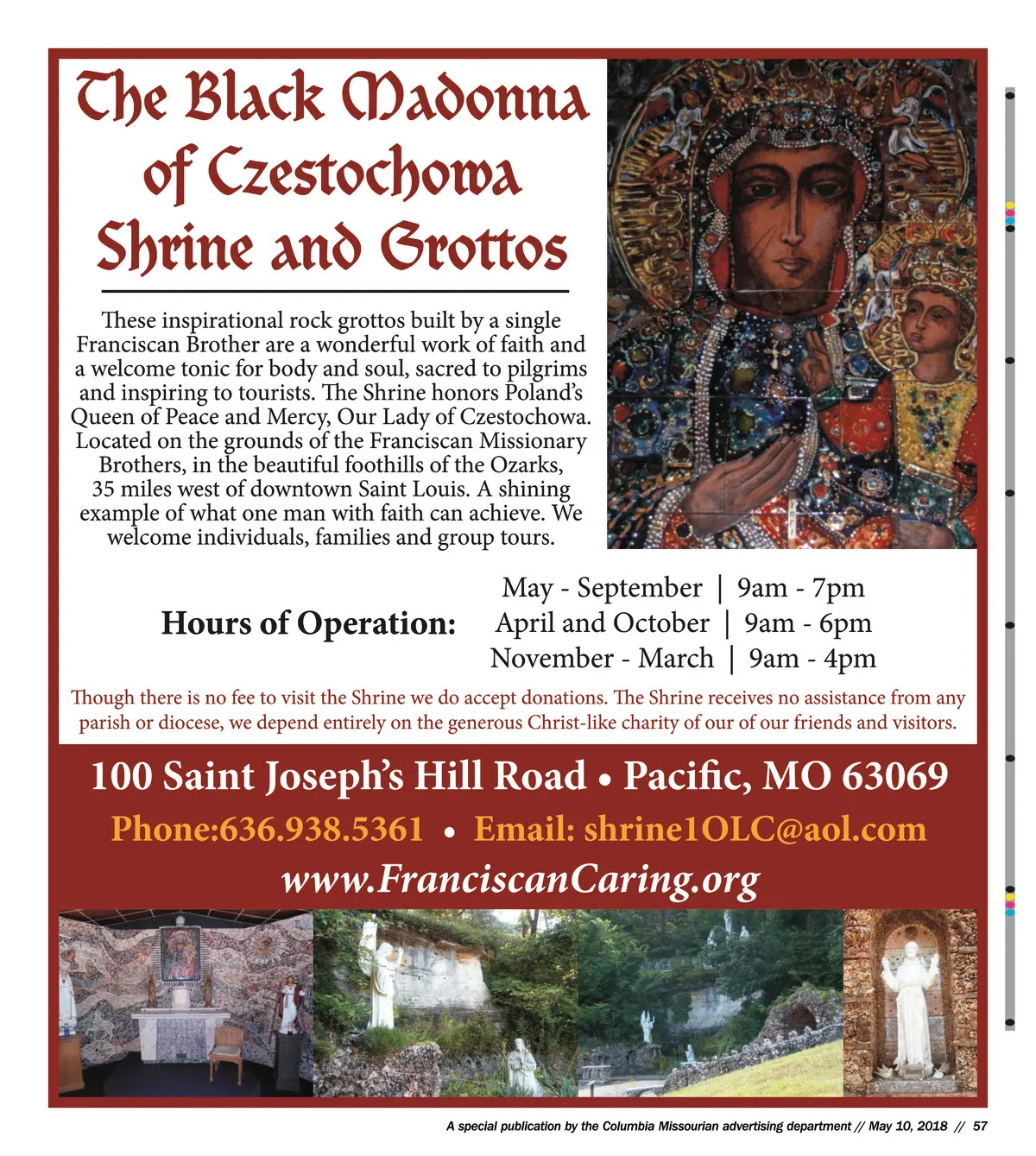 The Black Madonna of Czestochowa Shrine and Grottos

These inspirational rock grottos built by a single Franciscan Brother are a wonderful work of faith and a welcome tonic for body and soul, sacred to pilgrims and inspiring to tourists. The Shrine honors Poland's Queen of Peace and Mercy, Our Lady of Czestochowa. Located on the grounds of the Franciscan Missionary Brothers, in the beautiful foothills of the Ozarks, 35 miles west of downtown Saint Louis. A shining example of what one man with faith can achieve. We welcome individuals, families and group tours.

Hours of Operation:
May - September | 9am - 7pm
April and October | 9am - 6pm
November - March | 9am - 4pm

Though there is no fee to visit the Shrine we do accept donations. The Shrine receives no assistance from any parish or diocese, we depend entirely on the generous Christ-like charity of our of our friends and visitors.

100 Saint Joseph's Hill Road • Pacific, MO 63069
Phone:636.938.5361 • Email: shrine1OLC@aol.com
www.FranciscanCaring.org

A special publication by the Columbia Missourian advertising department // May 10, 2018 // 57